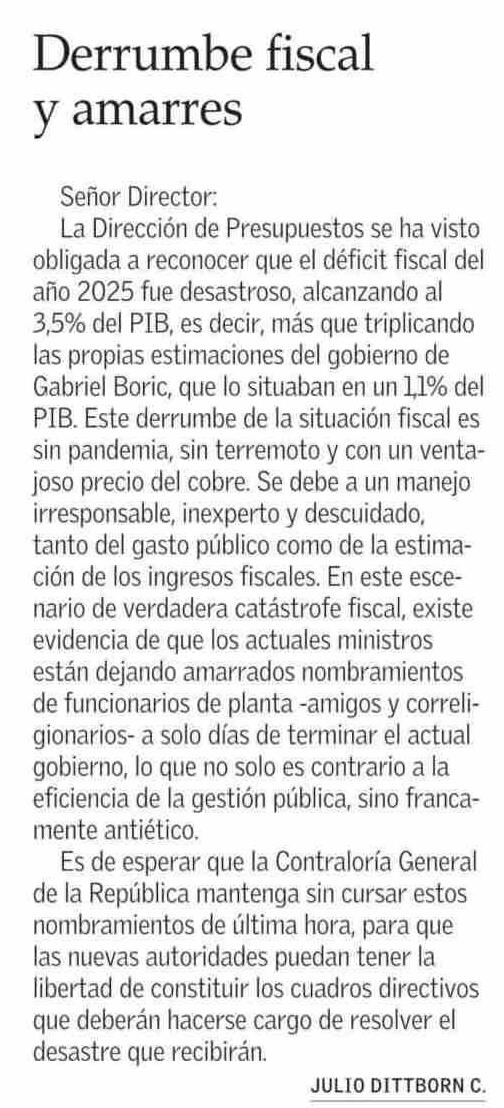 Derrumbe fiscal y amarres

Señor Director:

La Dirección de Presupuestos se ha visto obligada a reconocer que el déficit fiscal del año 2025 fue desastroso, alcanzando al 3,5% del PIB, es decir, más que triplicando las propias estimaciones del gobierno de Gabriel Boric, que lo situaban en un 1,1% del PIB. Este derrumbe de la situación fiscal es sin pandemia, sin terremoto y con un ventajoso precio del cobre. Se debe a un manejo irresponsable, inexperto y descuidado, tanto del gasto público como de la estimación de los ingresos fiscales. En este escenario de verdadera catástrofe fiscal, existe evidencia de que los actuales ministros están dejando amarrados nombramientos de funcionarios de planta -amigos y correligionarios- a solo días de terminar el actual gobierno, lo que no solo es contrario a la eficiencia de la gestión pública, sino francamente antiético.

Es de esperar que la Contraloría General de la República mantenga sin cursar estos nombramientos de última hora, para que las nuevas autoridades puedan tener la libertad de constituir los cuadros directivos que deberán hacerse cargo de resolver el desastre que recibirán.

JULIO DITTBORN C.